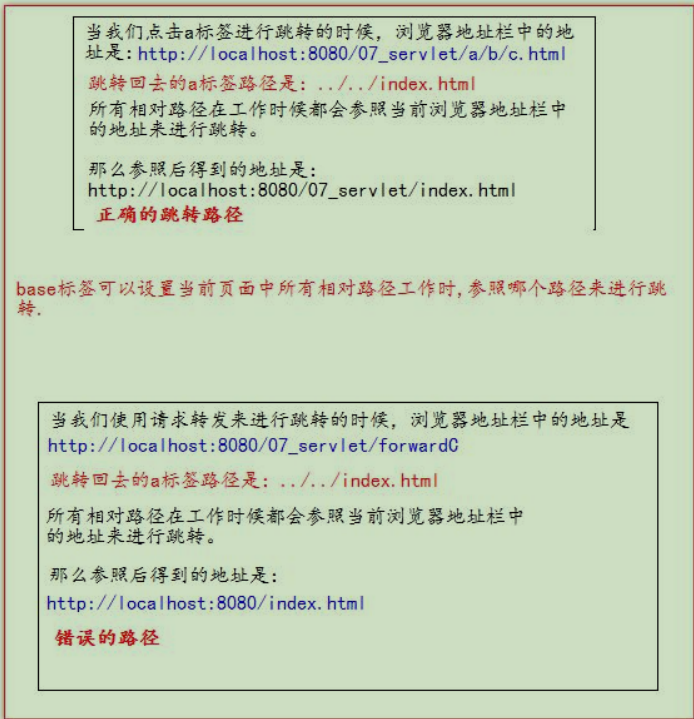 当我们点击a标签进行跳转的时候，浏览器地址栏中的地址是：http://localhost:8080/07_servlet/a/b/c.html

跳转回去的a标签路径是：../../index.html

所有相对路径在工作时候都会参照当前浏览器地址栏中的地址来进行跳转。

那么参照后得到的地址是：
http://localhost:8080/07_servlet/index.html

正确的跳转路径

base标签可以设置当前页面中所有相对路径工作时，参照哪个路径来进行跳转.

当我们使用请求转发来进行跳转的时候，浏览器地址栏中的地址是
http://localhost:8080/07_servlet/forwardC

跳转回去的a标签路径是：../../index.html

所有相对路径在工作时候都会参照当前浏览器地址栏中的地址来进行跳转。

那么参照后得到的地址是：
http://localhost:8080/index.html

错误的路径